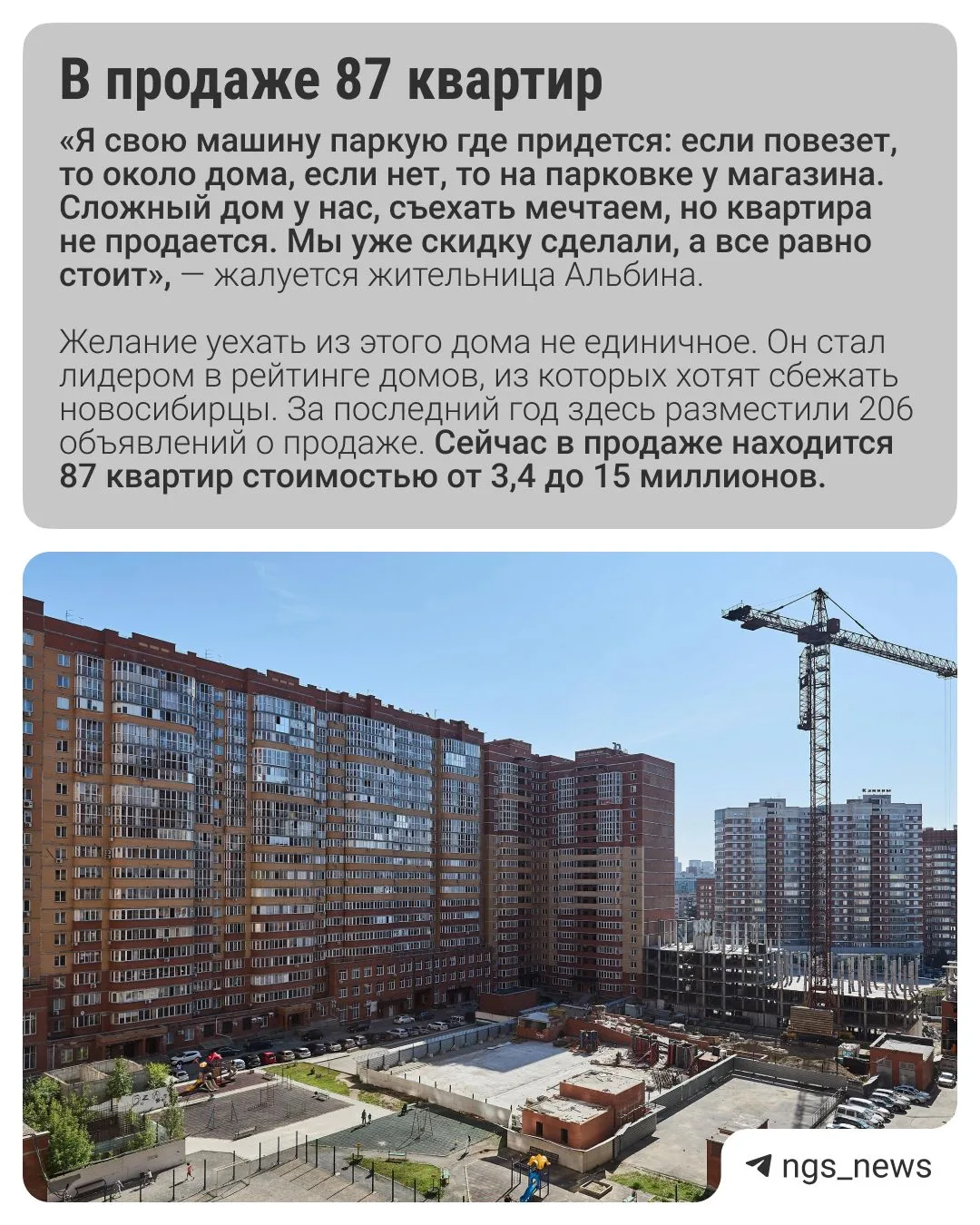 В продаже 87 квартир

«Я свою машину паркую где придется: если повезет, то около дома, если нет, то на парковке у магазина. Сложный дом у нас, съехать мечтаем, но квартира не продается. Мы уже скидку сделали, а все равно стоит», — жалуется жительница Альбина.

Желание уехать из этого дома не единичное. Он стал лидером в рейтинге домов, из которых хотят сбежать новосибирцы. За последний год здесь разместили 206 объявлений о продаже. Сейчас в продаже находится 87 квартир стоимостью от 3,4 до 15 миллионов.

ngs_news